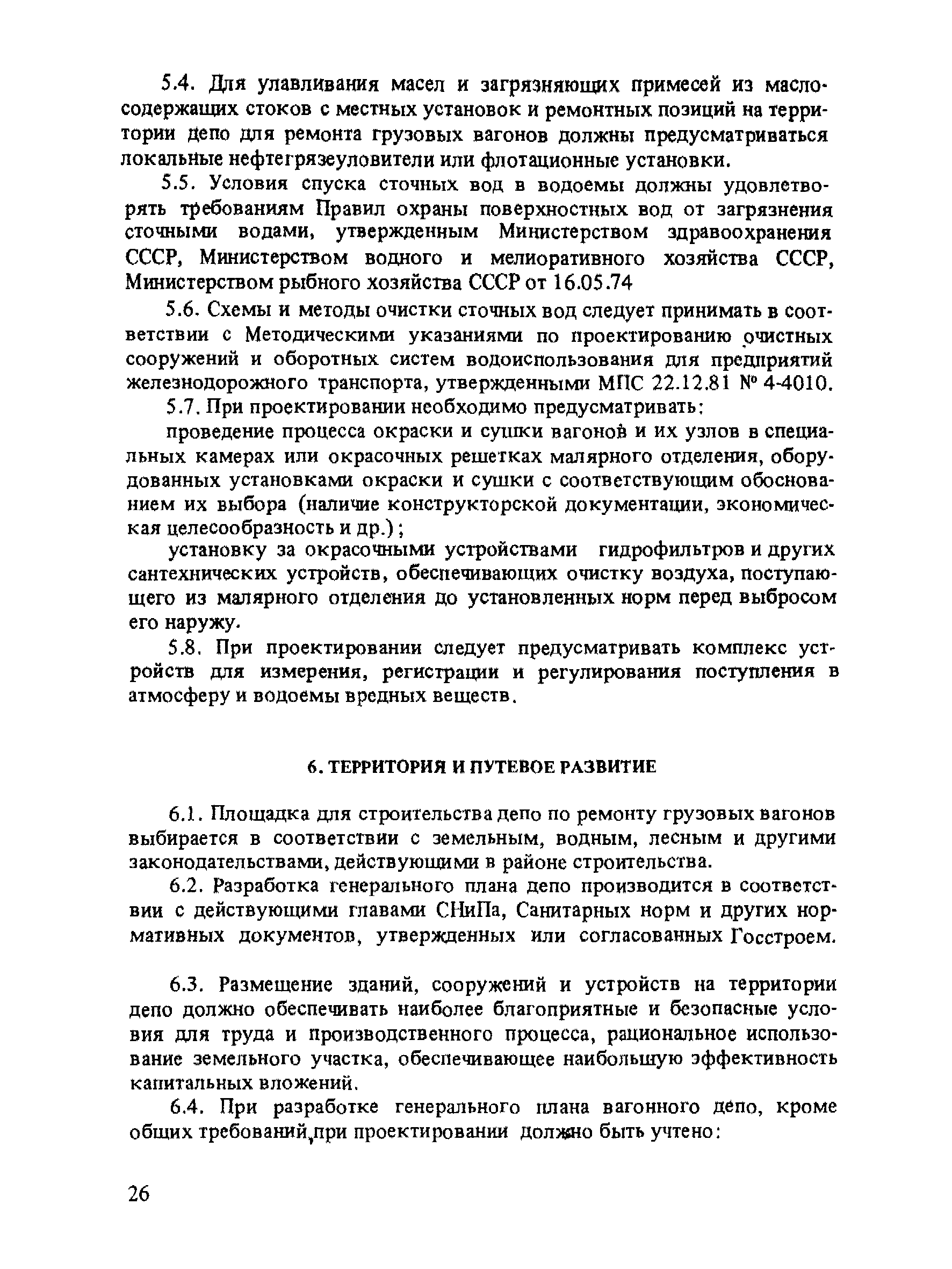 5.4. Для улавливания масел и загрязняющих примесей из маслосодержащих стоков с местных установок и ремонтных позиций на территории депо для ремонта грузовых вагонов должны предусматриваться локальные нефтегрязеуловители или флотационные установки.

5.5. Условия спуска сточных вод в водоемы должны удовлетворять требованиям Правил охраны поверхностных вод от загрязнения сточными водами, утвержденным Министерством здравоохранения СССР, Министерством водного и мелиоративного хозяйства СССР, Министерством рыбного хозяйства СССР от 16.05.74

5.6. Схемы и методы очистки сточных вод следует принимать в соответствии с Методическими указаниями по проектированию очистных сооружений и оборотных систем водоиспользования для предприятий железнодорожного транспорта, утвержденными МПС 22.12.81 № 4-4010.

5.7. При проектировании необходимо предусматривать:

проведение процесса окраски и сушки вагонов и их узлов в специальных камерах или окрасочных решетках малярного отделения, оборудованных установками окраски и сушки с соответствующим обоснованием их выбора (наличие конструкторской документации, экономическая целесообразность и др.);

установку за окрасочными устройствами гидрофильтров и других сантехнических устройств, обеспечивающих очистку воздуха, поступающего из малярного отделения до установленных норм перед выбросом его наружу.

5.8. При проектировании следует предусматривать комплекс устройств для измерения, регистрации и регулирования поступления в атмосферу и водоемы вредных веществ.

6. ТЕРРИТОРИЯ И ПУТЕВОЕ РАЗВИТИЕ

6.1. Площадка для строительства депо по ремонту грузовых вагонов выбирается в соответствии с земельным, водным, лесным и другими законодательствами, действующими в районе строительства.

6.2. Разработка генерального плана депо производится в соответствии с действующими главами СНиПа, Санитарных норм и других нормативных документов, утвержденных или согласованных Госстроем.

6.3. Размещение зданий, сооружений и устройств на территории депо должно обеспечивать наиболее благоприятные и безопасные условия для труда и производственного процесса, рациональное использование земельного участка, обеспечивающее наибольшую эффективность капитальных вложений.

6.4. При разработке генерального плана вагонного депо, кроме общих требований, при проектировании должно быть учтено:

26